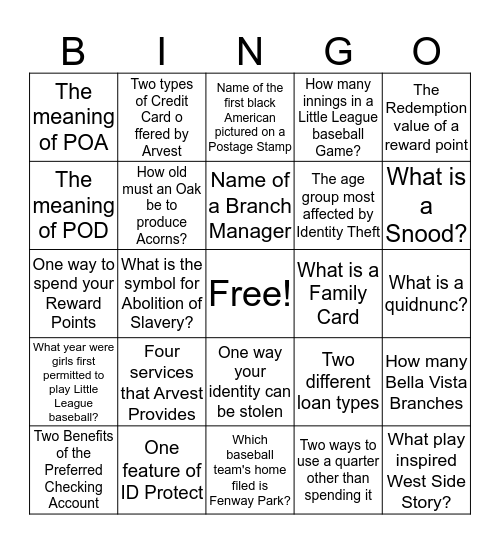 | B | I | N | G | O |
|---|---|---|---|---|
| The meaning of POA | Two types of Credit Card o ffered by Arvest | Name of the first black American pictured on a Postage Stamp | How many innings in a Little League baseball Game? | The Redemption value of a reward point |
| The meaning of POD | How old must an Oak be to produce Acorns? | Name of a Branch Manager | The age group most affected by Identity Theft | What is a Snood? |
| One way to spend your Reward Points | What is the symbol for Abolition of Slavery? | Free! | What is a Family Card | What is a quidnunc? |
| What year were girls first permitted to play Little League baseball? | Four services that Arvest Provides | One way your identity can be stolen | Two different loan types | How many Bella Vista Branches |
| Two Benefits of the Preferred Checking Account | One feature of ID Protect | Which baseball team's home filed is Fenway Park? | Two ways to use a quarter other than spending it | What play inspired West Side Story? |